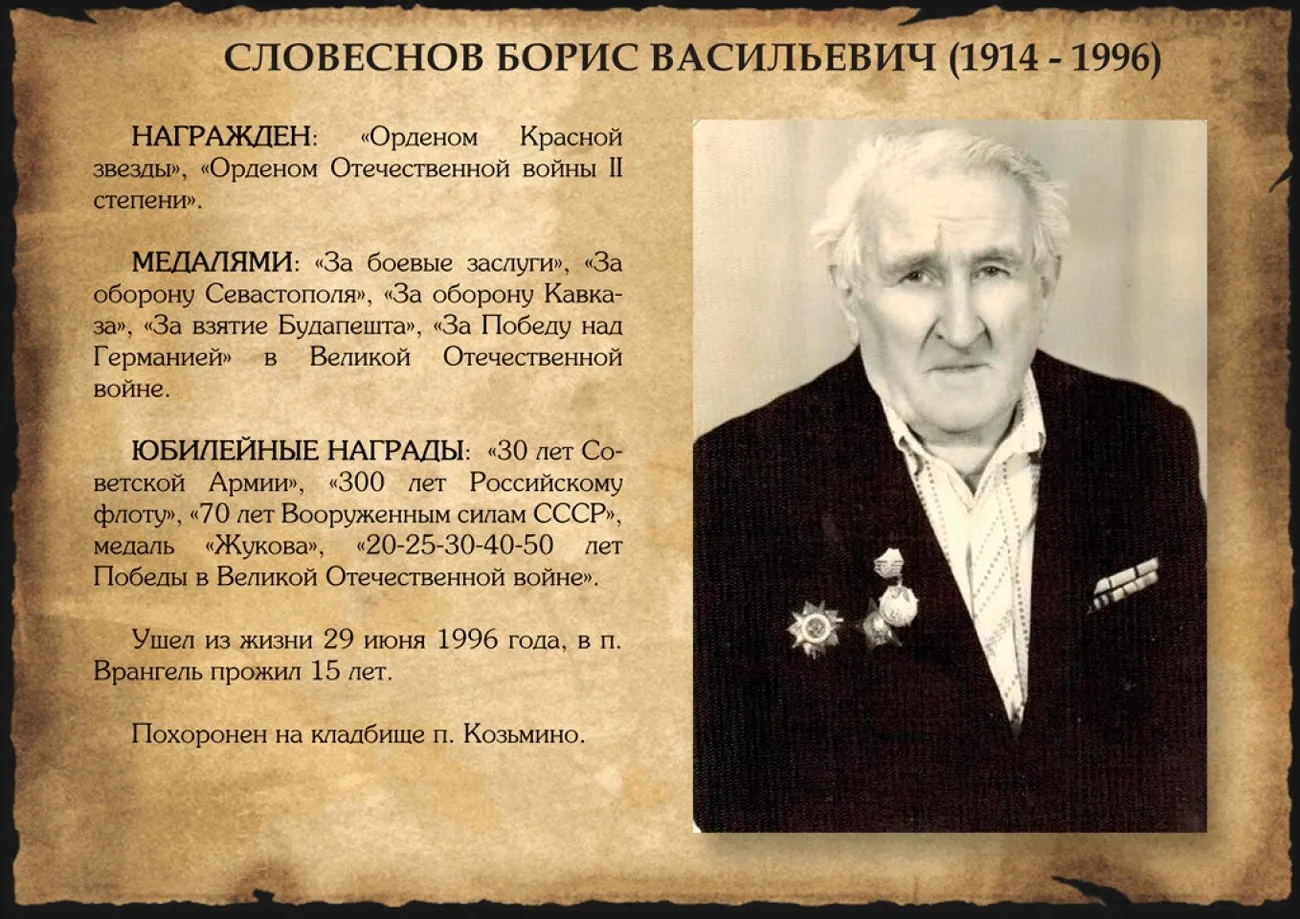 СЛОВЕСНОВ БОРИС ВАСИЛЬЕВИЧ (1914 - 1996)

НАГРАЖДЕН: «Орденом Красной звезды», «Орденом Отечественной войны II степени».

МЕДАЛЯМИ: «За боевые заслуги», «За оборону Севастополя», «За оборону Кавказа», «За взятие Будапешта», «За Победу над Германией» в Великой Отечественной войне.

ЮБИЛЕЙНЫЕ НАГРАДЫ: «30 лет Советской Армии», «300 лет Российскому флоту», «70 лет Вооруженным силам СССР», медаль «Жукова», «20-25-30-40-50 лет Победы в Великой Отечественной войне».

Ушел из жизни 29 июня 1996 года, в п. Врангель прожил 15 лет.

Похоронен на кладбище п. Козьмино.